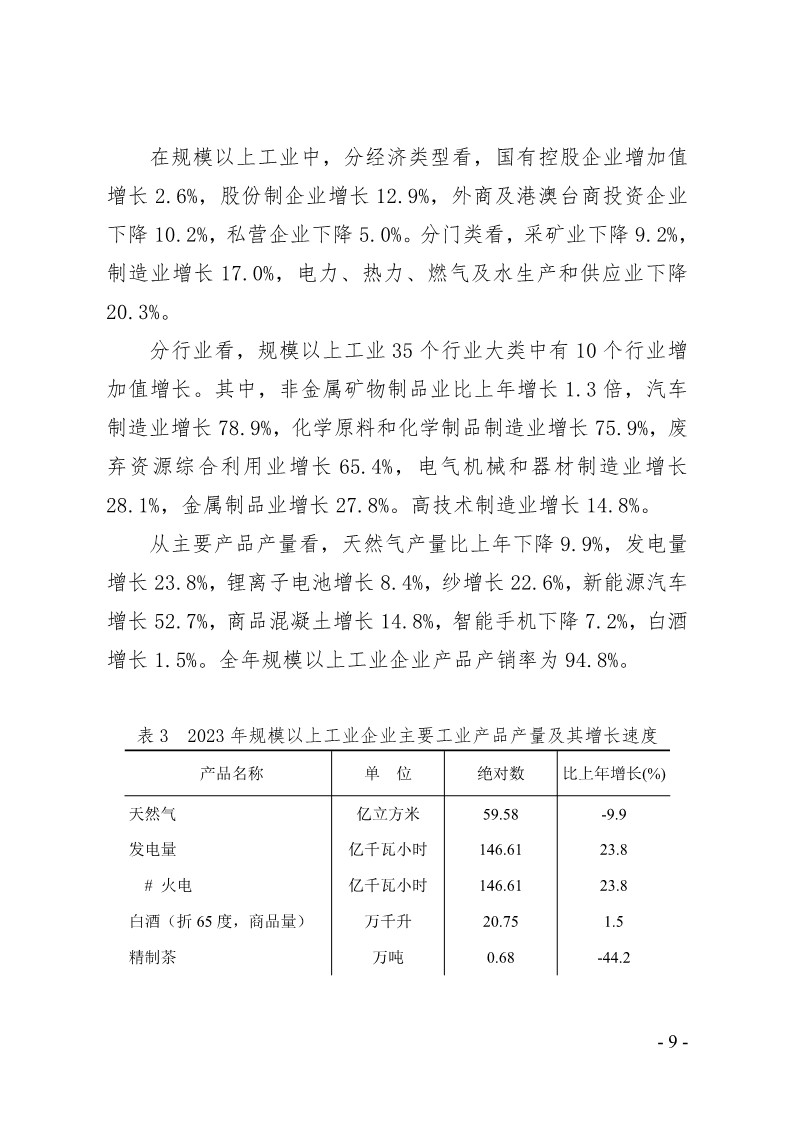 在规模以上工业中，分经济类型看，国有控股企业增加值增长 2.6%，股份制企业增长 12.9%，外商及港澳台商投资企业下降 10.2%，私营企业下降 5.0%。分门类看，采矿业下降 9.2%，制造业增长 17.0%，电力、热力、燃气及水生产和供应业下降 20.3%。

分行业看，规模以上工业 35 个行业大类中有 10 个行业增加值增长。其中，非金属矿物制品业比上年增长 1.3 倍，汽车制造业增长 78.9%，化学原料和化学制品制造业增长 75.9%，废弃资源综合利用业增长 65.4%，电气机械和器材制造业增长 28.1%，金属制品业增长 27.8%。高技术制造业增长 14.8%。

从主要产品产量看，天然气产量比上年下降 9.9%，发电量增长 23.8%，锂离子电池增长 8.4%，纱增长 22.6%，新能源汽车增长 52.7%，商品混凝土增长 14.8%，智能手机下降 7.2%，白酒增长 1.5%。全年规模以上工业企业产品产销率为 94.8%。

表 3 2023 年规模以上工业企业主要工业产品产量及其增长速度

| 产品名称 | 单 位 | 绝对数 | 比上年增长(%) |
|---|---|---|---|
| 天然气 | 亿立方米 | 59.58 | -9.9 |
| 发电量 | 亿千瓦小时 | 146.61 | 23.8 |
| # 火电 | 亿千瓦小时 | 146.61 | 23.8 |
| 白酒（折 65 度，商品量） | 万千升 | 20.75 | 1.5 |
| 精制茶 | 万吨 | 0.68 | -44.2 |

- 9 -